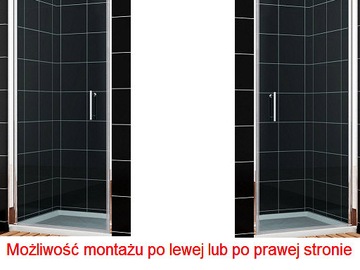 Możliwość montażu po lewej lub po prawej stronie